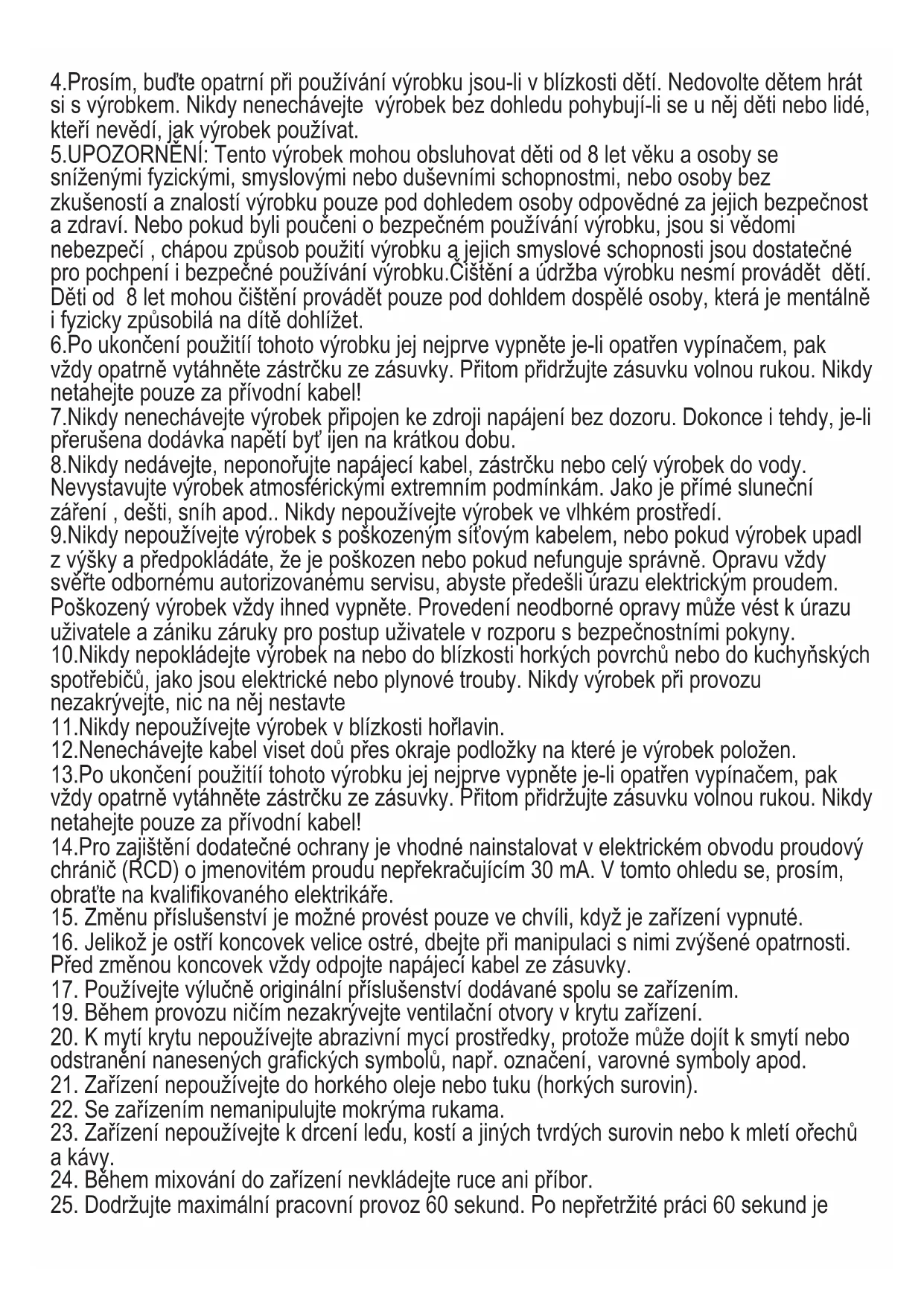 4.Prosím, buďte opatrní při používání výrobku jsou-li v blízkosti dětí. Nedovolte dětem hrát si s výrobkem. Nikdy nenechávejte výrobek bez dohledu pohybují-li se u něj děti nebo lidé, kteří nevědí, jak výrobek používat.
5.UPOZORNĚNÍ: Tento výrobek mohou obsluhovat děti od 8 let věku a osoby se sníženými fyzickými, smyslovými nebo duševními schopnostmi, nebo osoby bez zkušeností a znalostí výrobku pouze pod dohledem osoby odpovědné za jejich bezpečnost a zdraví. Nebo pokud byli poučeni o bezpečném používání výrobku, jsou si vědomi nebezpečí , chápou způsob použití výrobku a jejich smyslové schopnosti jsou dostatečné pro pochpení i bezpečné používání výrobku.Čištění a údržba výrobku nesmí provádět dětí. Děti od 8 let mohou čištění provádět pouze pod dohldem dospělé osoby, která je mentálně i fyzicky způsobilá na dítě dohlížet.
6.Po ukončení použitíí tohoto výrobku jej nejprve vypněte je-li opatřen vypínačem, pak vždy opatrně vytáhněte zástrčku ze zásuvky. Přitom přidržujte zásuvku volnou rukou. Nikdy netahejte pouze za přívodní kabel!
7.Nikdy nenechávejte výrobek připojen ke zdroji napájení bez dozoru. Dokonce i tehdy, je-li přerušena dodávka napětí byť ijen na krátkou dobu.
8.Nikdy nedávejte, neponořujte napájecí kabel, zástrčku nebo celý výrobek do vody. Nevystavujte výrobek atmosférickými extremním podmínkám. Jako je přímé sluneční záření , dešti, sníh apod.. Nikdy nepoužívejte výrobek ve vlhkém prostředí.
9.Nikdy nepoužívejte výrobek s poškozeným síťovým kabelem, nebo pokud výrobek upadl z výšky a předpokládáte, že je poškozen nebo pokud nefunguje správně. Opravu vždy svěřte odbornému autorizovanému servisu, abyste předešli úrazu elektrickým proudem. Poškozený výrobek vždy ihned vypněte. Provedení neodborné opravy může vést k úrazu uživatele a zániku záruky pro postup uživatele v rozporu s bezpečnostními pokyny.
10.Nikdy nepokládejte výrobek na nebo do blízkosti horkých povrchů nebo do kuchyňských spotřebičů, jako jsou elektrické nebo plynové trouby. Nikdy výrobek při provozu nezakrývejte, nic na něj nestavte
11.Nikdy nepoužívejte výrobek v blízkosti hořlavin.
12.Nenechávejte kabel viset doů přes okraje podložky na které je výrobek položen.
13.Po ukončení použitíí tohoto výrobku jej nejprve vypněte je-li opatřen vypínačem, pak vždy opatrně vytáhněte zástrčku ze zásuvky. Přitom přidržujte zásuvku volnou rukou. Nikdy netahejte pouze za přívodní kabel!
14.Pro zajištění dodatečné ochrany je vhodné nainstalovat v elektrickém obvodu proudový chránič (RCD) o jmenovitém proudu nepřekračujícím 30 mA. V tomto ohledu se, prosím, obraťte na kvalifikovaného elektrikáře.
15. Změnu příslušenství je možné provést pouze ve chvíli, když je zařízení vypnuté.
16. Jelikož je ostří koncovek velice ostré, dbejte při manipulaci s nimi zvýšené opatrnosti. Před změnou koncovek vždy odpojte napájecí kabel ze zásuvky.
17. Používejte výlučně originální příslušenství dodávané spolu se zařízením.
19. Během provozu ničím nezakrývejte ventilační otvory v krytu zařízení.
20. K mytí krytu nepoužívejte abrazivní mycí prostředky, protože může dojít k smytí nebo odstranění nanesených grafických symbolů, např. označení, varovné symboly apod.
21. Zařízení nepoužívejte do horkého oleje nebo tuku (horkých surovin).
22. Se zařízením nemanipulujte mokrýma rukama.
23. Zařízení nepoužívejte k drcení ledu, kostí a jiných tvrdých surovin nebo k mletí ořechů a kávy.
24. Během mixování do zařízení nevkládejte ruce ani příbor.
25. Dodržujte maximální pracovní provoz 60 sekund. Po nepřetržité práci 60 sekund je